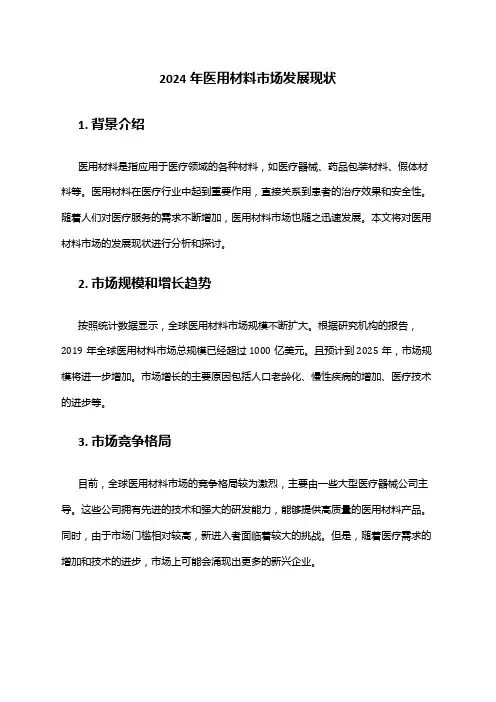 2024 年医用材料市场发展现状

1. 背景介绍

医用材料是指应用于医疗领域的各种材料，如医疗器械、药品包装材料、假体材料等。医用材料在医疗行业中起到重要作用，直接关系到患者的治疗效果和安全性。随着人们对医疗服务的需求不断增加，医用材料市场也随之迅速发展。本文将对医用材料市场的发展现状进行分析和探讨。

2. 市场规模和增长趋势

按照统计数据显示，全球医用材料市场规模不断扩大。根据研究机构的报告，2019 年全球医用材料市场总规模已经超过 1000 亿美元。且预计到 2025 年，市场规模将进一步增加。市场增长的主要原因包括人口老龄化、慢性疾病的增加、医疗技术的进步等。

3. 市场竞争格局

目前，全球医用材料市场的竞争格局较为激烈，主要由一些大型医疗器械公司主导。这些公司拥有先进的技术和强大的研发能力，能够提供高质量的医用材料产品。同时，由于市场门槛相对较高，新进入者面临着较大的挑战。但是，随着医疗需求的增加和技术的进步，市场上可能会涌现出更多的新兴企业。